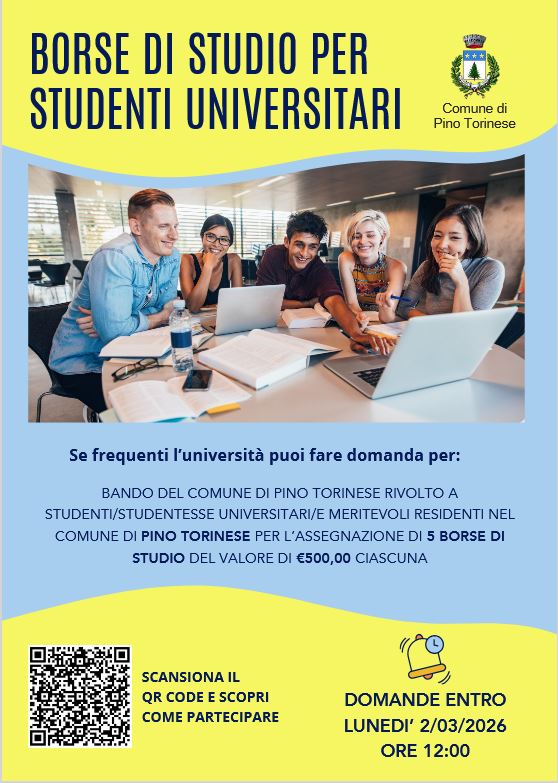 BORSE DI STUDIO PER STUDENTI UNIVERSITARI

Comune di
Pino Torinese

Se frequenti l'università puoi fare domanda per:

BANDO DEL COMUNE DI PINO TORINESE RIVOLTO A STUDENTI/STUDENTESSE UNIVERSITARI/E MERITEVOLI RESIDENTI NEL COMUNE DI PINO TORINESE PER L'ASSEGNAZIONE DI 5 BORSE DI STUDIO DEL VALORE DI €500,00 CIASCUNA

SCANSIONA IL
QR CODE E SCOPRI
COME PARTECIPARE

DOMANDE ENTRO
LUNEDI' 2/03/2026
ORE 12:00